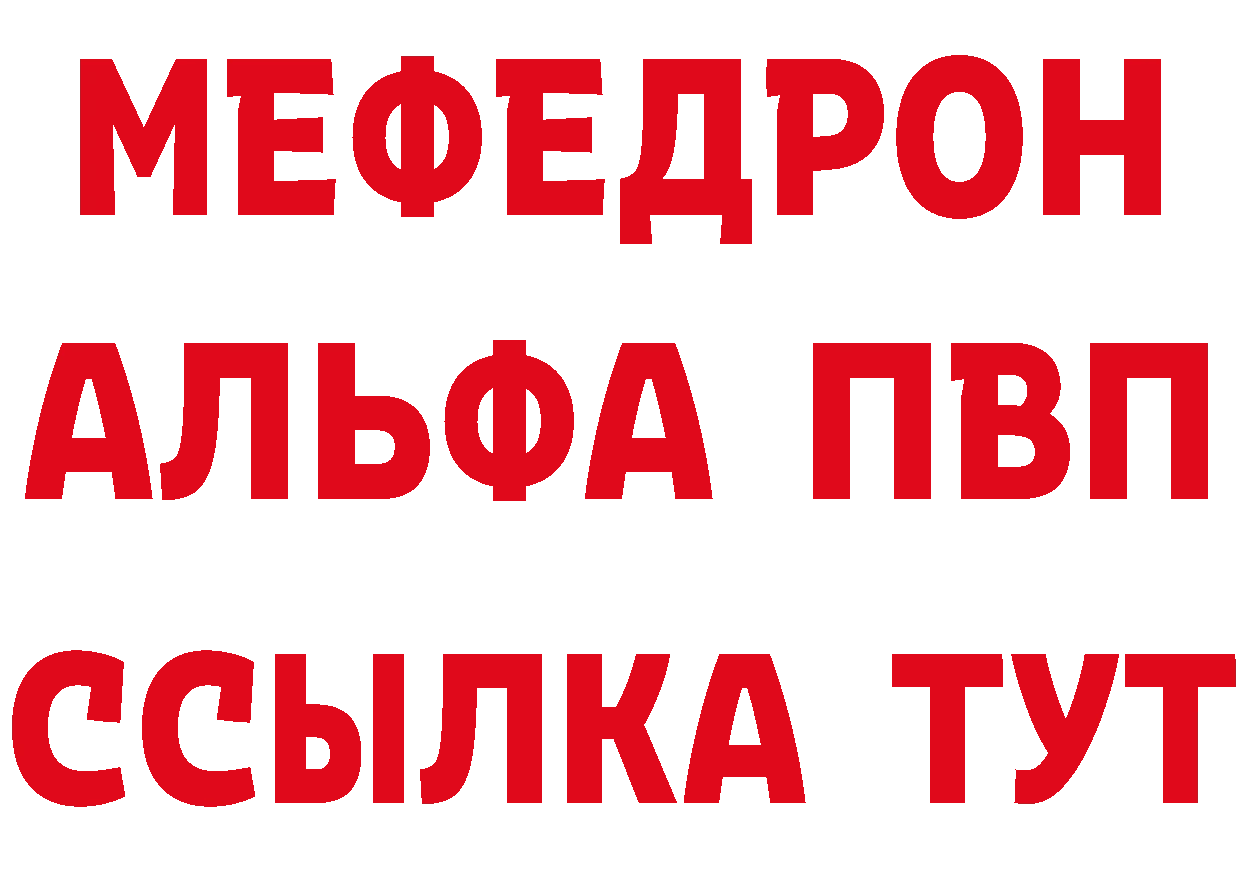 МЕФЕДРОН
АЛЬФА ПВП
ССЫЛКА ТУТ